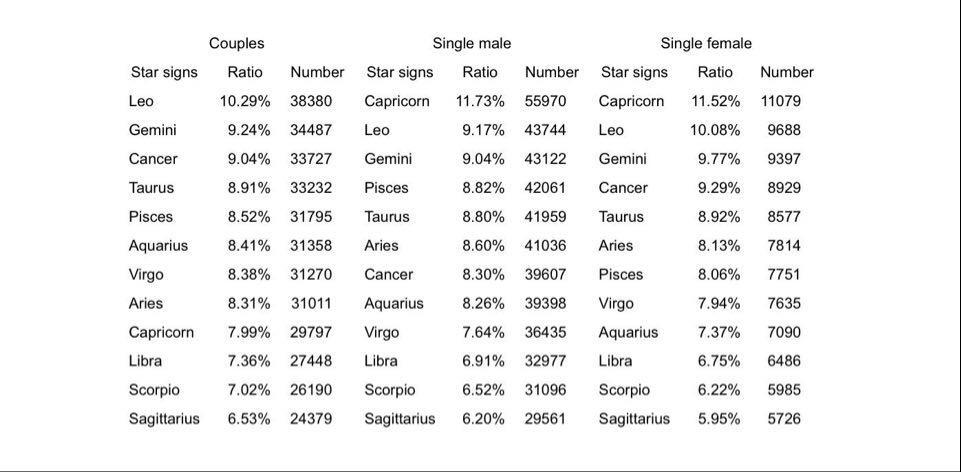 | Couples | | | Single male | | | Single female | | |
|---|---|---|---|---|---|---|---|---|
| Star signs | Ratio | Number | Star signs | Ratio | Number | Star signs | Ratio | Number |
| Leo | 10.29% | 38380 | Capricorn | 11.73% | 55970 | Capricorn | 11.52% | 11079 |
| Gemini | 9.24% | 34487 | Leo | 9.17% | 43744 | Leo | 10.08% | 9688 |
| Cancer | 9.04% | 33727 | Gemini | 9.04% | 43122 | Gemini | 9.77% | 9397 |
| Taurus | 8.91% | 33232 | Pisces | 8.82% | 42061 | Cancer | 9.29% | 8929 |
| Pisces | 8.52% | 31795 | Taurus | 8.80% | 41959 | Taurus | 8.92% | 8577 |
| Aquarius | 8.41% | 31358 | Aries | 8.60% | 41036 | Aries | 8.13% | 7814 |
| Virgo | 8.38% | 31270 | Cancer | 8.30% | 39607 | Pisces | 8.06% | 7751 |
| Aries | 8.31% | 31011 | Aquarius | 8.26% | 39398 | Virgo | 7.94% | 7635 |
| Capricorn | 7.99% | 29797 | Virgo | 7.64% | 36435 | Aquarius | 7.37% | 7090 |
| Libra | 7.36% | 27448 | Libra | 6.91% | 32977 | Libra | 6.75% | 6486 |
| Scorpio | 7.02% | 26190 | Scorpio | 6.52% | 31096 | Scorpio | 6.22% | 5985 |
| Sagittarius | 6.53% | 24379 | Sagittarius | 6.20% | 29561 | Sagittarius | 5.95% | 5726 |